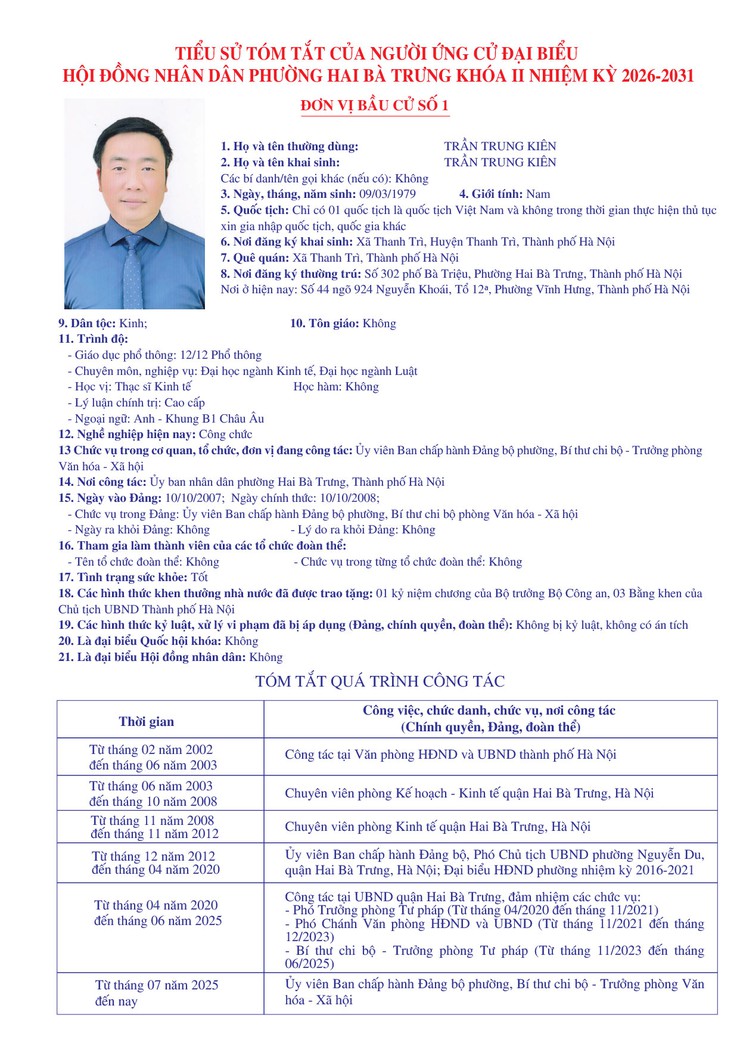 TIỂU SỬ TÓM TẮT CỦA NGƯỜI ỨNG CỬ ĐẠI BIỂU
HỘI ĐỒNG NHÂN DÂN PHƯỜNG HAI BÀ TRƯNG KHÓA II NHIỆM KỲ 2026-2031

ĐƠN VỊ BẦU CỬ SỐ 1

1. Họ và tên thường dùng: TRẦN TRUNG KIÊN
2. Họ và tên khai sinh: TRẦN TRUNG KIÊN
Các bí danh/tên gọi khác (nếu có): Không
3. Ngày, tháng, năm sinh: 09/03/1979 4. Giới tính: Nam
5. Quốc tịch: Chỉ có 01 quốc tịch là quốc tịch Việt Nam và không trong thời gian thực hiện thủ tục xin gia nhập quốc tịch, quốc gia khác
6. Nơi đăng ký khai sinh: Xã Thanh Trì, Huyện Thanh Trì, Thành phố Hà Nội
7. Quê quán: Xã Thanh Trì, Thành phố Hà Nội
8. Nơi đăng ký thường trú: Số 302 phố Bà Triệu, Phường Hai Bà Trưng, Thành phố Hà Nội
Nơi ở hiện nay: Số 44 ngõ 924 Nguyễn Khoái, Tổ 12ª, Phường Vĩnh Hưng, Thành phố Hà Nội

9. Dân tộc: Kinh; 10. Tôn giáo: Không
11. Trình độ:
- Giáo dục phổ thông: 12/12 Phổ thông
- Chuyên môn, nghiệp vụ: Đại học ngành Kinh tế, Đại học ngành Luật
- Học vị: Thạc sĩ Kinh tế Học hàm: Không
- Lý luận chính trị: Cao cấp
- Ngoại ngữ: Anh - Khung B1 Châu Âu
12. Nghề nghiệp hiện nay: Công chức
13 Chức vụ trong cơ quan, tổ chức, đơn vị đang công tác: Ủy viên Ban chấp hành Đảng bộ phường, Bí thư chi bộ - Trưởng phòng Văn hóa - Xã hội
14. Nơi công tác: Ủy ban nhân dân phường Hai Bà Trưng, Thành phố Hà Nội
15. Ngày vào Đảng: 10/10/2007; Ngày chính thức: 10/10/2008;
- Chức vụ trong Đảng: Ủy viên Ban chấp hành Đảng bộ phường, Bí thư chi bộ phòng Văn hóa - Xã hội
- Ngày ra khỏi Đảng: Không - Lý do ra khỏi Đảng: Không
16. Tham gia làm thành viên của các tổ chức đoàn thể:
- Tên tổ chức đoàn thể: Không - Chức vụ trong từng tổ chức đoàn thể: Không
17. Tình trạng sức khỏe: Tốt
18. Các hình thức khen thưởng nhà nước đã được trao tặng: 01 kỷ niệm chương của Bộ trưởng Bộ Công an, 03 Bằng khen của Chủ tịch UBND Thành phố Hà Nội
19. Các hình thức kỷ luật, xử lý vi phạm đã bị áp dụng (Đảng, chính quyền, đoàn thể): Không bị kỷ luật, không có án tích
20. Là đại biểu Quốc hội khóa: Không
21. Là đại biểu Hội đồng nhân dân: Không

TÓM TẮT QUÁ TRÌNH CÔNG TÁC

| Thời gian | Công việc, chức danh, chức vụ, nơi công tác (Chính quyền, Đảng, đoàn thể) |
|---|---|
| Từ tháng 02 năm 2002 đến tháng 06 năm 2003 | Công tác tại Văn phòng HĐND và UBND thành phố Hà Nội |
| Từ tháng 06 năm 2003 đến tháng 10 năm 2008 | Chuyên viên phòng Kế hoạch - Kinh tế quận Hai Bà Trưng, Hà Nội |
| Từ tháng 11 năm 2008 đến tháng 11 năm 2012 | Chuyên viên phòng Kinh tế quận Hai Bà Trưng, Hà Nội |
| Từ tháng 12 năm 2012 đến tháng 04 năm 2020 | Ủy viên Ban chấp hành Đảng bộ, Phó Chủ tịch UBND phường Nguyễn Du, quận Hai Bà Trưng, Hà Nội; Đại biểu HĐND phường nhiệm kỳ 2016-2021 |
| Từ tháng 04 năm 2020 đến tháng 06 năm 2025 | Công tác tại UBND quận Hai Bà Trưng, đảm nhiệm các chức vụ: - Phó Trưởng phòng Tư pháp (Từ tháng 04/2020 đến tháng 11/2021) - Phó Chánh Văn phòng HĐND và UBND (Từ tháng 11/2021 đến tháng 12/2023) - Bí thư chi bộ - Trưởng phòng Tư pháp (Từ tháng 11/2023 đến tháng 06/2025) |
| Từ tháng 07 năm 2025 đến nay | Ủy viên Ban chấp hành Đảng bộ phường, Bí thư chi bộ - Trưởng phòng Văn hóa - Xã hội |